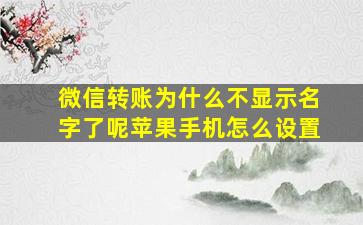 微信转账为什么不显示名字了呢苹果手机怎么设置